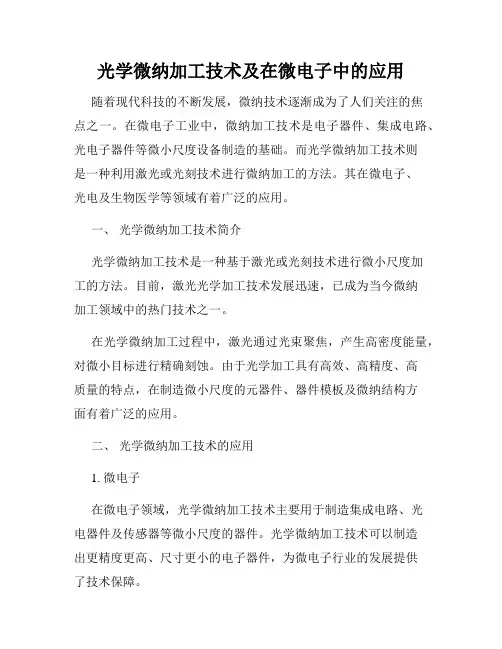 光学微纳加工技术及在微电子中的应用

随着现代科技的不断发展，微纳技术逐渐成为了人们关注的焦点之一。在微电子工业中，微纳加工技术是电子器件、集成电路、光电子器件等微小尺度设备制造的基础。而光学微纳加工技术则是一种利用激光或光刻技术进行微纳加工的方法。其在微电子、光电及生物医学等领域有着广泛的应用。

一、 光学微纳加工技术简介

光学微纳加工技术是一种基于激光或光刻技术进行微小尺度加工的方法。目前，激光光学加工技术发展迅速，已成为当今微纳加工领域中的热门技术之一。

在光学微纳加工过程中，激光通过光束聚焦，产生高密度能量，对微小目标进行精确刻蚀。由于光学加工具有高效、高精度、高质量的特点，在制造微小尺度的元器件、器件模板及微纳结构方面有着广泛的应用。

二、 光学微纳加工技术的应用

1. 微电子

在微电子领域，光学微纳加工技术主要用于制造集成电路、光电器件及传感器等微小尺度的器件。光学微纳加工技术可以制造出更精度更高、尺寸更小的电子器件，为微电子行业的发展提供了技术保障。